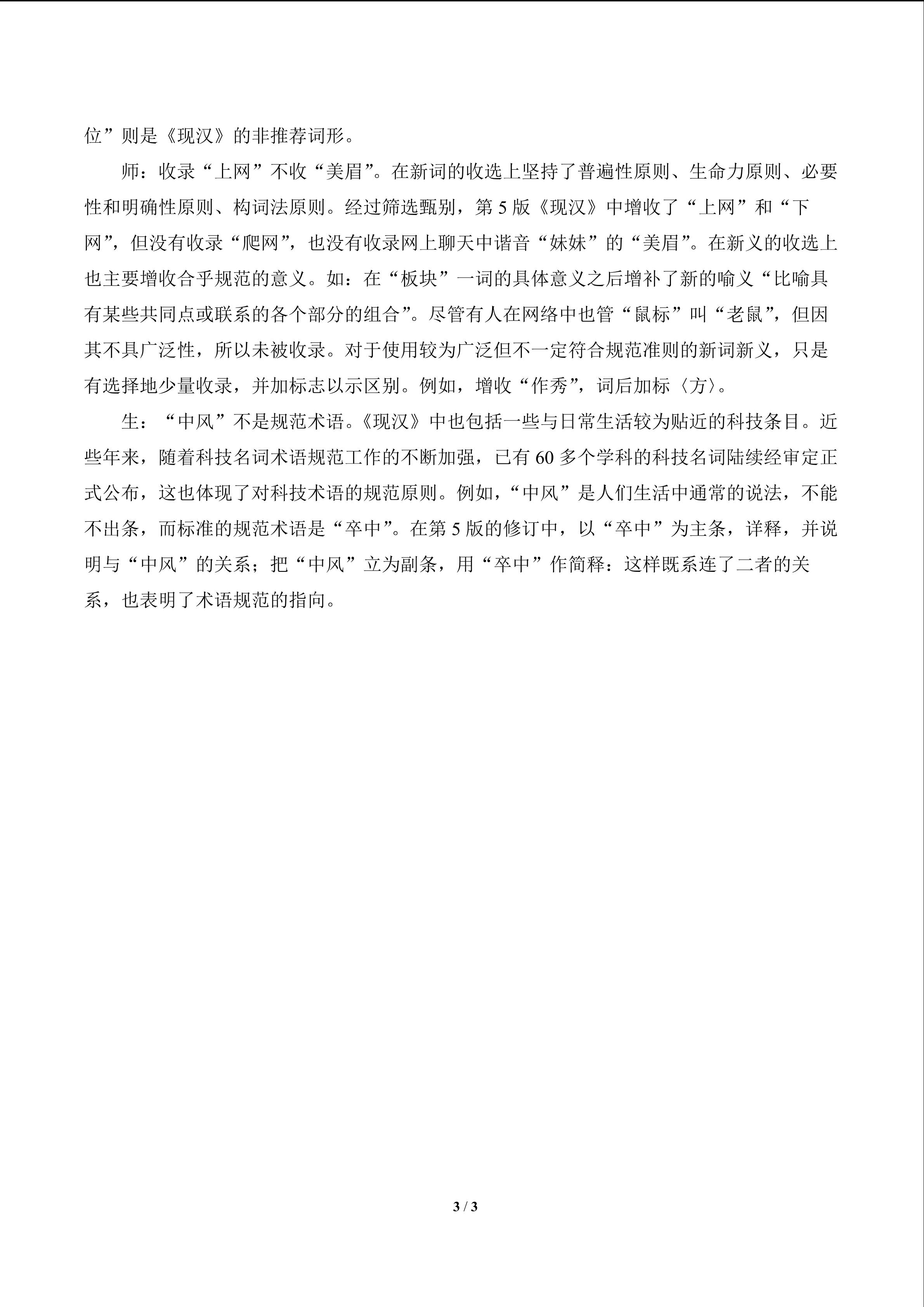 位”则是《现汉》的非推荐词形。

师：收录“上网”不收“美眉”。在新词的收选上坚持了普遍性原则、生命力原则、必要性和明确性原则、构词法原则。经过筛选甄别，第5版《现汉》中增收了“上网”和“下网”，但没有收录“爬网”，也没有收录网上聊天中谐音“妹妹”的“美眉”。在新义的收选上也主要增收合乎规范的意义。如：在“板块”一词的具体意义之后增补了新的喻义“比喻具有某些共同点或联系的各个部分的组合”。尽管有人在网络中也管“鼠标”叫“老鼠”，但因其不具广泛性，所以未被收录。对于使用较为广泛但不一定符合规范准则的新词新义，只是有选择地少量收录，并加标志以示区别。例如，增收“作秀”，词后加标〈方〉。

生：“中风”不是规范术语。《现汉》中也包括一些与日常生活较为贴近的科技条目。近些年来，随着科技名词术语规范工作的不断加强，已有60多个学科的科技名词陆续经审定正式公布，这也体现了对科技术语的规范原则。例如，“中风”是人们生活中通常的说法，不能不出条，而标准的规范术语是“卒中”。在第5版的修订中，以“卒中”为主条，详释，并说明与“中风”的关系；把“中风”立为副条，用“卒中”作简释：这样既系连了二者的关系，也表明了术语规范的指向。

3 / 3